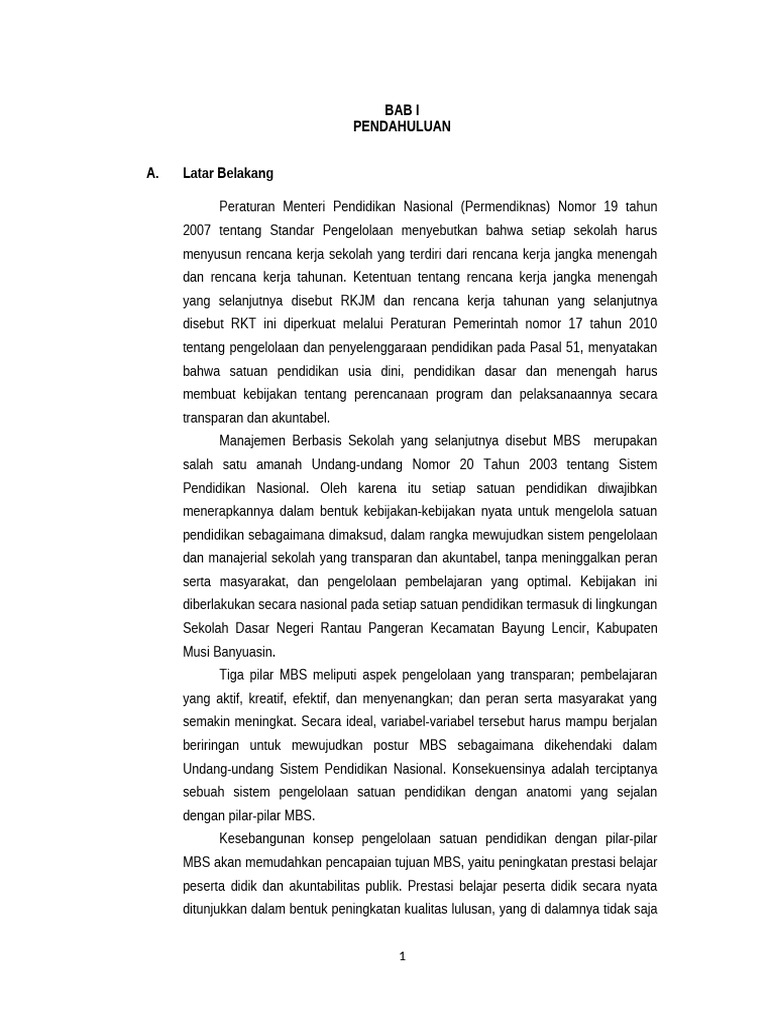 BAB I
PENDAHULUAN

A. Latar Belakang

Peraturan Menteri Pendidikan Nasional (Permendiknas) Nomor 19 tahun 2007 tentang Standar Pengelolaan menyebutkan bahwa setiap sekolah harus menyusun rencana kerja sekolah yang terdiri dari rencana kerja jangka menengah dan rencana kerja tahunan. Ketentuan tentang rencana kerja jangka menengah yang selanjutnya disebut RKJM dan rencana kerja tahunan yang selanjutnya disebut RKT ini diperkuat melalui Peraturan Pemerintah nomor 17 tahun 2010 tentang pengelolaan dan penyelenggaraan pendidikan pada Pasal 51, menyatakan bahwa satuan pendidikan usia dini, pendidikan dasar dan menengah harus membuat kebijakan tentang perencanaan program dan pelaksanaannya secara transparan dan akuntabel.

Manajemen Berbasis Sekolah yang selanjutnya disebut MBS merupakan salah satu amanah Undang-undang Nomor 20 Tahun 2003 tentang Sistem Pendidikan Nasional. Oleh karena itu setiap satuan pendidikan diwajibkan menerapkannya dalam bentuk kebijakan-kebijakan nyata untuk mengelola satuan pendidikan sebagaimana dimaksud, dalam rangka mewujudkan sistem pengelolaan dan manajerial sekolah yang transparan dan akuntabel, tanpa meninggalkan peran serta masyarakat, dan pengelolaan pembelajaran yang optimal. Kebijakan ini diberlakukan secara nasional pada setiap satuan pendidikan termasuk di lingkungan Sekolah Dasar Negeri Rantau Pangeran Kecamatan Bayung Lencir, Kabupaten Musi Banyuasin.

Tiga pilar MBS meliputi aspek pengelolaan yang transparan; pembelajaran yang aktif, kreatif, efektif, dan menyenangkan; dan peran serta masyarakat yang semakin meningkat. Secara ideal, variabel-variabel tersebut harus mampu berjalan beriringan untuk mewujudkan postur MBS sebagaimana dikehendaki dalam Undang-undang Sistem Pendidikan Nasional. Konsekuensinya adalah terciptanya sebuah sistem pengelolaan satuan pendidikan dengan anatomi yang sejalan dengan pilar-pilar MBS.

Kesebangunan konsep pengelolaan satuan pendidikan dengan pilar-pilar MBS akan memudahkan pencapaian tujuan MBS, yaitu peningkatan prestasi belajar peserta didik dan akuntabilitas publik. Prestasi belajar peserta didik secara nyata ditunjukkan dalam bentuk peningkatan kualitas lulusan, yang di dalamnya tidak saja

1